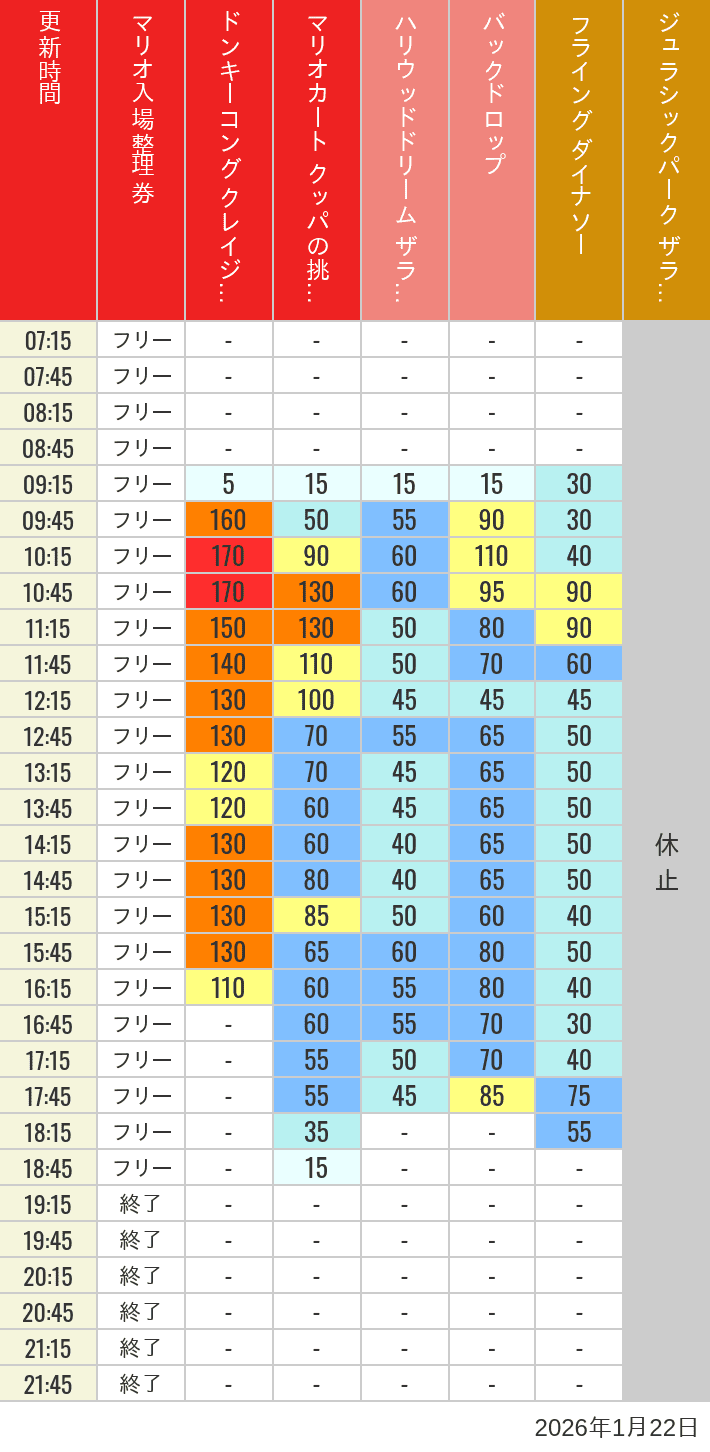 | 更新時間 | マリオ入場整理券 | ドンキーコングクレイジ… | マリオカート クッパの挑… | ハリウッドドリーム ザラ… | バックドロップ | フライングダイナソー | ジュラシックパーク ザラ… |
|---|---|---|---|---|---|---|---|
| 07:15 | フリー | - | - | - | - | - | 休止 |
| 07:45 | フリー | - | - | - | - | - | |
| 08:15 | フリー | - | - | - | - | - | |
| 08:45 | フリー | - | - | - | - | - | |
| 09:15 | フリー | 5 | 15 | 15 | 15 | 30 | |
| 09:45 | フリー | 160 | 50 | 55 | 90 | 30 | |
| 10:15 | フリー | 170 | 90 | 60 | 110 | 40 | |
| 10:45 | フリー | 170 | 130 | 60 | 95 | 90 | |
| 11:15 | フリー | 150 | 130 | 50 | 80 | 90 | |
| 11:45 | フリー | 140 | 110 | 50 | 70 | 60 | |
| 12:15 | フリー | 130 | 100 | 45 | 45 | 45 | |
| 12:45 | フリー | 130 | 70 | 55 | 65 | 50 | |
| 13:15 | フリー | 120 | 70 | 45 | 65 | 50 | |
| 13:45 | フリー | 120 | 60 | 45 | 65 | 50 | |
| 14:15 | フリー | 130 | 60 | 40 | 65 | 50 | |
| 14:45 | フリー | 130 | 80 | 40 | 65 | 50 | |
| 15:15 | フリー | 130 | 85 | 50 | 60 | 40 | |
| 15:45 | フリー | 130 | 65 | 60 | 80 | 50 | |
| 16:15 | フリー | 110 | 60 | 55 | 80 | 40 | |
| 16:45 | フリー | - | 60 | 55 | 70 | 30 | |
| 17:15 | フリー | - | 55 | 50 | 70 | 40 | |
| 17:45 | フリー | - | 55 | 45 | 85 | 75 | |
| 18:15 | フリー | - | 35 | - | - | 55 | |
| 18:45 | フリー | - | 15 | - | - | - | |
| 19:15 | 終了 | - | - | - | - | - | |
| 19:45 | 終了 | - | - | - | - | - | |
| 20:15 | 終了 | - | - | - | - | - | |
| 20:45 | 終了 | - | - | - | - | - | |
| 21:15 | 終了 | - | - | - | - | - | |
| 21:45 | 終了 | - | - | - | - | - | |

2026年1月22日